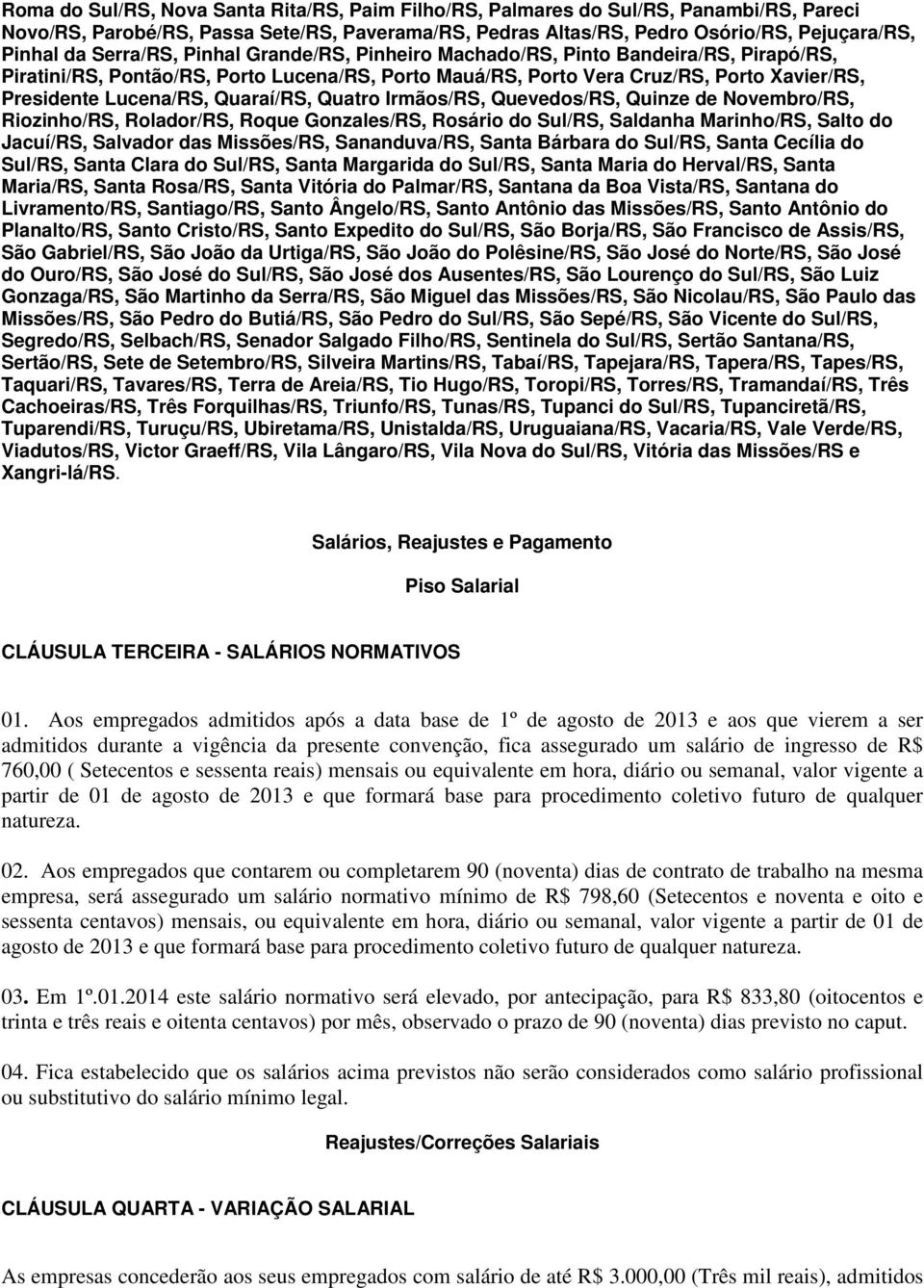 Roma do Sul/RS, Nova Santa Rita/RS, Paim Filho/RS, Palmares do Sul/RS, Panambi/RS, Pareci Novo/RS, Parobé/RS, Passa Sete/RS, Paverama/RS, Pedras Altas/RS, Pedro Osório/RS, Pejuçara/RS, Pinhal da Serra/RS, Pinhal Grande/RS, Pinheiro Machado/RS, Pinto Bandeira/RS, Pirapó/RS, Piratini/RS, Pontão/RS, Porto Lucena/RS, Porto Mauá/RS, Porto Vera Cruz/RS, Porto Xavier/RS, Presidente Lucena/RS, Quaraí/RS, Quatro Irmãos/RS, Quevedos/RS, Quinze de Novembro/RS, Riozinho/RS, Rolador/RS, Roque Gonzales/RS, Rosário do Sul/RS, Saldanha Marinho/RS, Salto do Jacuí/RS, Salvador das Missões/RS, Sananduva/RS, Santa Bárbara do Sul/RS, Santa Cecília do Sul/RS, Santa Clara do Sul/RS, Santa Margarida do Sul/RS, Santa Maria do Herval/RS, Santa Maria/RS, Santa Rosa/RS, Santa Vitória do Palmar/RS, Santana da Boa Vista/RS, Santana do Livramento/RS, Santiago/RS, Santo Ângelo/RS, Santo Antônio das Missões/RS, Santo Antônio do Planalto/RS, Santo Cristo/RS, Santo Expedito do Sul/RS, São Borja/RS, São Francisco de Assis/RS, São Gabriel/RS, São João da Urtiga/RS, São João do Polêsine/RS, São José do Norte/RS, São José do Ouro/RS, São José do Sul/RS, São José dos Ausentes/RS, São Lourenço do Sul/RS, São Luiz Gonzaga/RS, São Martinho da Serra/RS, São Miguel das Missões/RS, São Nicolau/RS, São Paulo das Missões/RS, São Pedro do Butiá/RS, São Pedro do Sul/RS, São Sepé/RS, São Vicente do Sul/RS, Segredo/RS, Selbach/RS, Senador Salgado Filho/RS, Sentinela do Sul/RS, Sertão Santana/RS, Sertão/RS, Sete de Setembro/RS, Silveira Martins/RS, Tabaí/RS, Tapejara/RS, Tapera/RS, Tapes/RS, Taquari/RS, Tavares/RS, Terra de Areia/RS, Tio Hugo/RS, Toropi/RS, Torres/RS, Tramandaí/RS, Três Cachoeiras/RS, Três Forquilhas/RS, Triunfo/RS, Tunas/RS, Tupanci do Sul/RS, Tupanciretã/RS, Tuparendi/RS, Turuçu/RS, Ubiretama/RS, Unistalda/RS, Uruguaiana/RS, Vacaria/RS, Vale Verde/RS, Viadutos/RS, Victor Graeff/RS, Vila Lângaro/RS, Vila Nova do Sul/RS, Vitória das Missões/RS e Xangri-lá/RS.

Salários, Reajustes e Pagamento

Piso Salarial

CLÁUSULA TERCEIRA - SALÁRIOS NORMATIVOS

01. Aos empregados admitidos após a data base de 1º de agosto de 2013 e aos que vierem a ser admitidos durante a vigência da presente convenção, fica assegurado um salário de ingresso de R$ 760,00 ( Setecentos e sessenta reais) mensais ou equivalente em hora, diário ou semanal, valor vigente a partir de 01 de agosto de 2013 e que formará base para procedimento coletivo futuro de qualquer natureza.

02. Aos empregados que contarem ou completarem 90 (noventa) dias de contrato de trabalho na mesma empresa, será assegurado um salário normativo mínimo de R$ 798,60 (Setecentos e noventa e oito e sessenta centavos) mensais, ou equivalente em hora, diário ou semanal, valor vigente a partir de 01 de agosto de 2013 e que formará base para procedimento coletivo futuro de qualquer natureza.

03. Em 1º.01.2014 este salário normativo será elevado, por antecipação, para R$ 833,80 (oitocentos e trinta e três reais e oitenta centavos) por mês, observado o prazo de 90 (noventa) dias previsto no caput.

04. Fica estabelecido que os salários acima previstos não serão considerados como salário profissional ou substitutivo do salário mínimo legal.

Reajustes/Correções Salariais

CLÁUSULA QUARTA - VARIAÇÃO SALARIAL

As empresas concederão aos seus empregados com salário de até R$ 3.000,00 (Três mil reais), admitidos